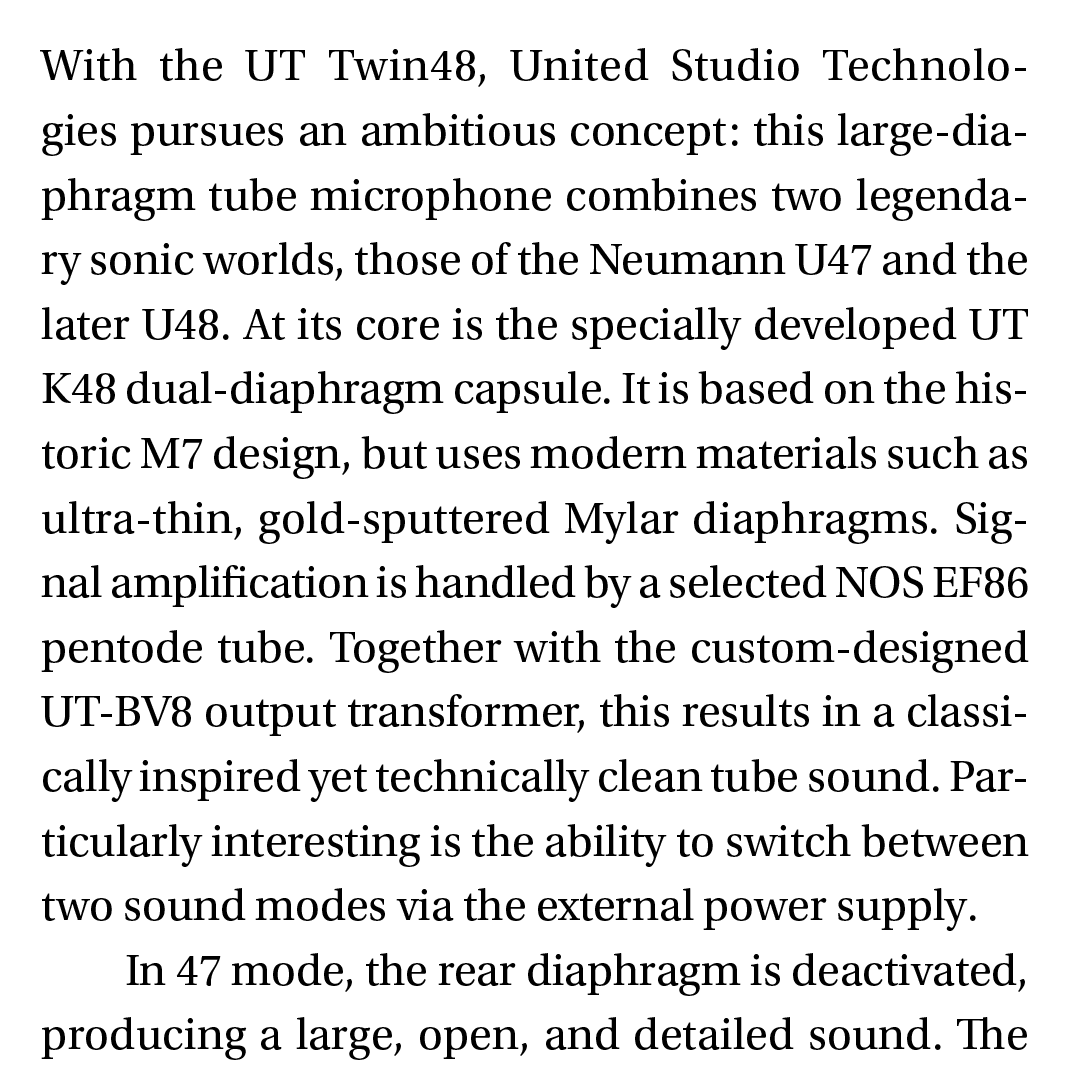 With the UT Twin48, United Studio Technologies pursues an ambitious concept: this large-diaphragm tube microphone combines two legendary sonic worlds, those of the Neumann U47 and the later U48. At its core is the specially developed UT K48 dual-diaphragm capsule. It is based on the historic M7 design, but uses modern materials such as ultra-thin, gold-sputtered Mylar diaphragms. Signal amplification is handled by a selected NOS EF86 pentode tube. Together with the custom-designed UT-BV8 output transformer, this results in a classically inspired yet technically clean tube sound. Particularly interesting is the ability to switch between two sound modes via the external power supply.

In 47 mode, the rear diaphragm is deactivated, producing a large, open, and detailed sound. The